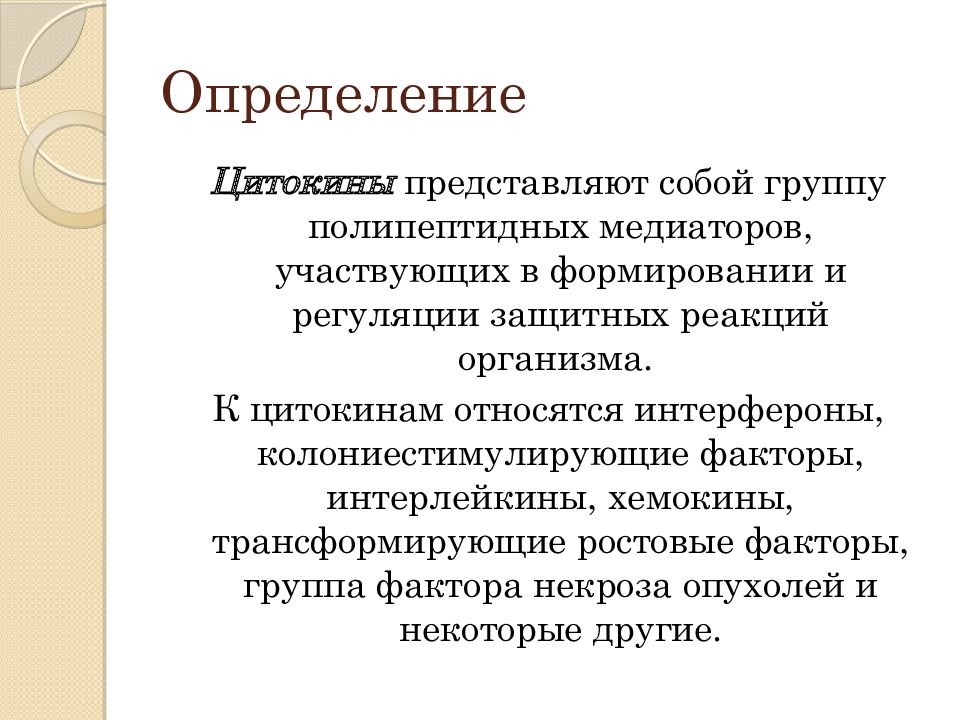 Определение

Цитокины представляют собой группу полипептидных медиаторов, участвующих в формировании и регуляции защитных реакций организма.

К цитокинам относятся интерфероны, колониестимулирующие факторы, интерлейкины, хемокины, трансформирующие ростовые факторы, группа фактора некроза опухолей и некоторые другие.